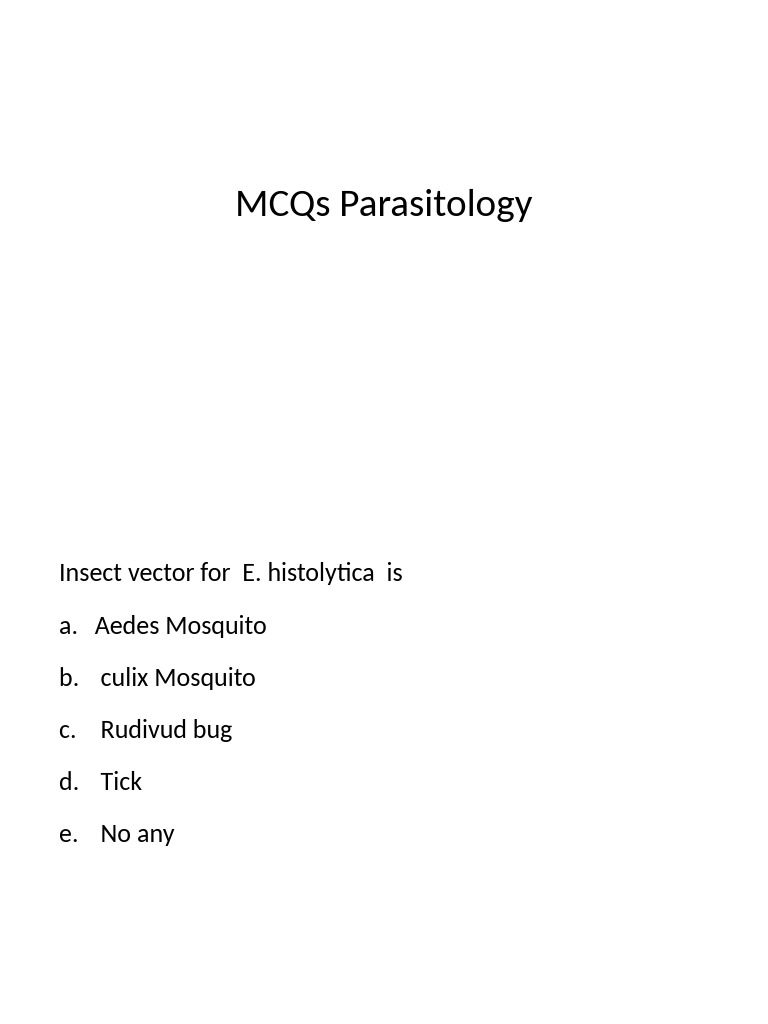 MCQs Parasitology

Insect vector for E. histolytica is

a. Aedes Mosquito

b. culix Mosquito

c. Rudivud bug

d. Tick

e. No any